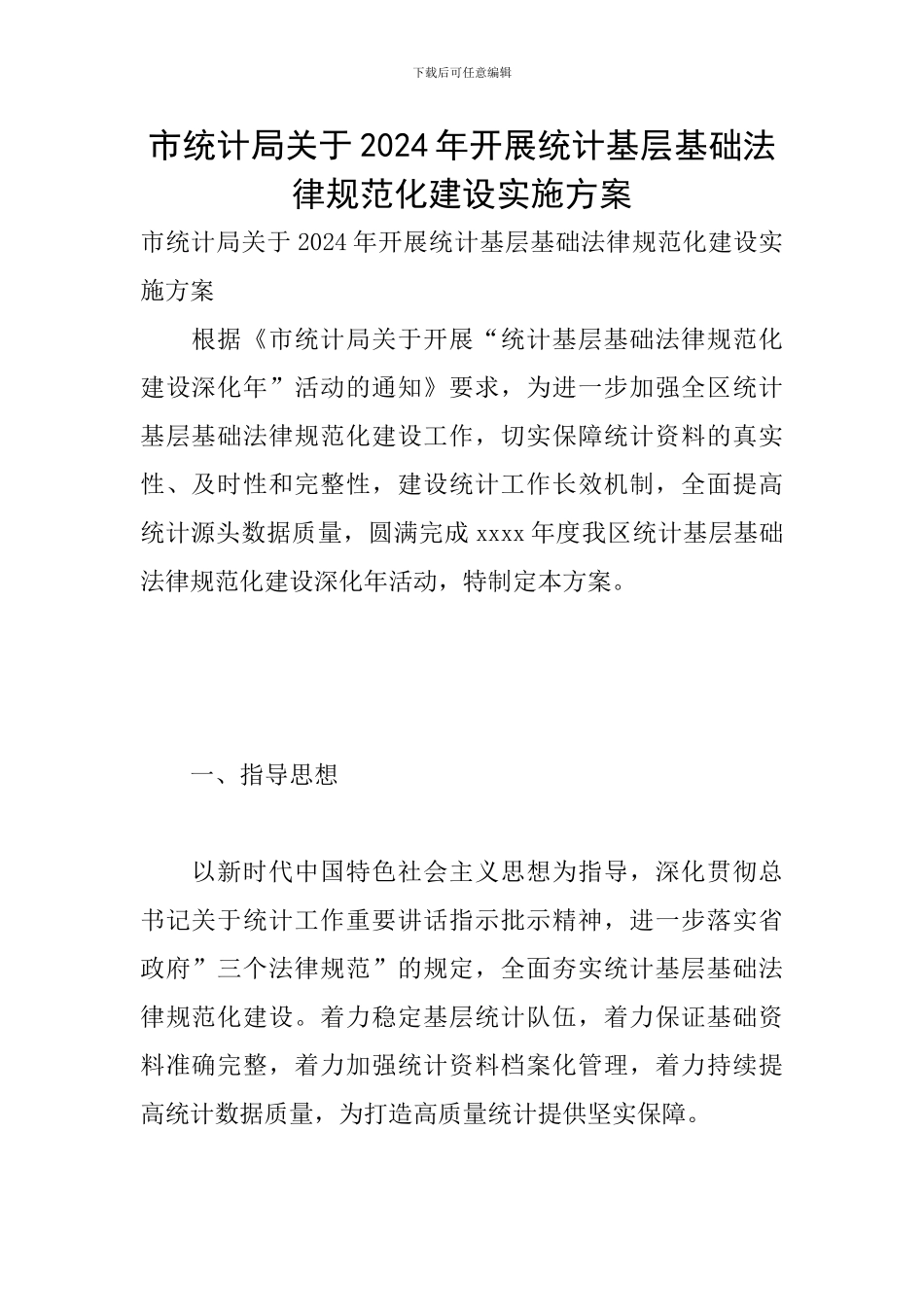 下载后可任意编辑

市统计局关于2024年开展统计基层基础法律规范化建设实施方案

市统计局关于2024年开展统计基层基础法律规范化建设实施方案

根据《市统计局关于开展“统计基层基础法律规范化建设深化年”活动的通知》要求，为进一步加强全区统计基层基础法律规范化建设工作，切实保障统计资料的真实性、及时性和完整性，建设统计工作长效机制，全面提高统计源头数据质量，圆满完成xxxx年度我区统计基层基础法律规范化建设深化年活动，特制定本方案。

一、指导思想

以新时代中国特色社会主义思想为指导，深化贯彻总书记关于统计工作重要讲话指示批示精神，进一步落实省政府”三个法律规范”的规定，全面夯实统计基层基础法律规范化建设。着力稳定基层统计队伍，着力保证基础资料准确完整，着力加强统计资料档案化管理，着力持续提高统计数据质量，为打造高质量统计提供坚实保障。